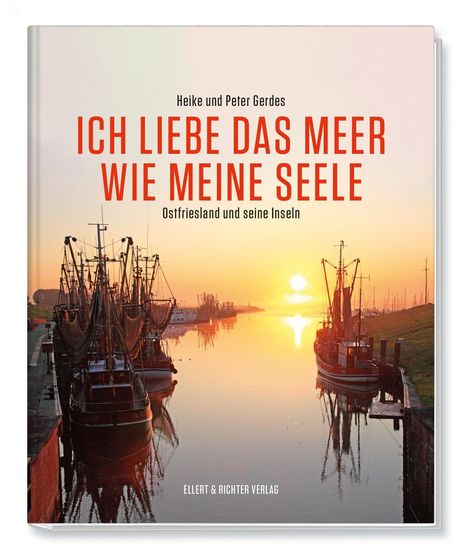 Heike und Peter Gerdes

ICH LIEBE DAS MEER WIE MEINE SEELE

Ostfriesland und seine Inseln

ELLERT & RICHTER VERLAG